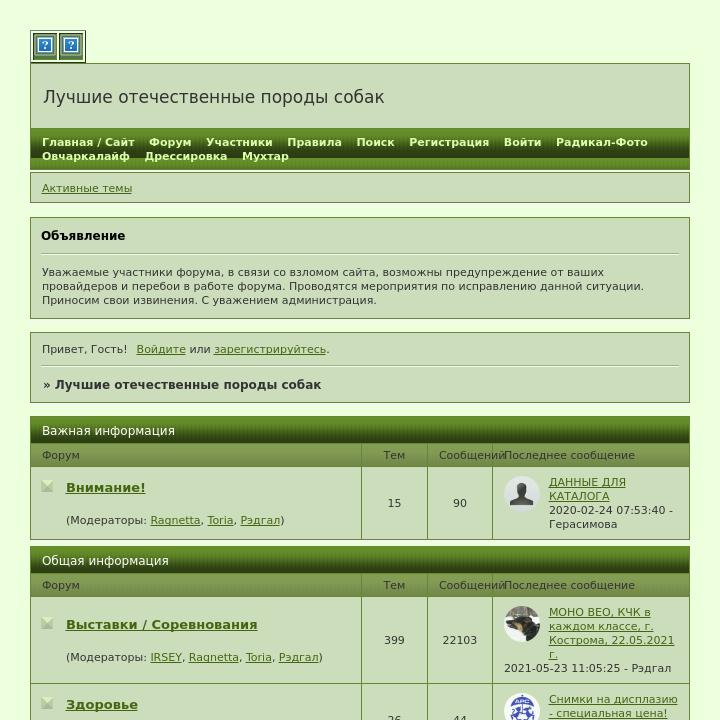 Лучшие отечественные породы собак

Главная / Сайт Форум Участники Правила Поиск Регистрация Войти Радикал-Фото Овчаркалайф Дрессировка Мухтар

Активные темы

Объявление

Уважаемые участники форума, в связи со взломом сайта, возможны предупреждение от ваших провайдеров и перебои в работе форума. Проводятся мероприятия по исправлению данной ситуации. Приносим свои извинения. С уважением администрация.

Привет, Гость! Войдите или зарегистрируйтесь.

» Лучшие отечественные породы собак

Важная информация

| Форум | Тем | Сообщений | Последнее сообщение |
|---|---|---|---|
| Внимание! (Модераторы: Ragnetta, Toria, Рэдгал) | 15 | 90 | ДАННЫЕ ДЛЯ КАТАЛОГА 2020-02-24 07:53:40 - Герасимова |

Общая информация

| Форум | Тем | Сообщений | Последнее сообщение |
|---|---|---|---|
| Выставки / Соревнования (Модераторы: IRSEY, Ragnetta, Toria, Рэдгал) | 399 | 22103 | МОНО ВЕО, КЧК в каждом классе, г. Кострома, 22.05.2021 г. 2021-05-23 11:05:25 - Рэдгал |
| Здоровье | 26 | 44 | Снимки на дисплазию - специальная цена! |